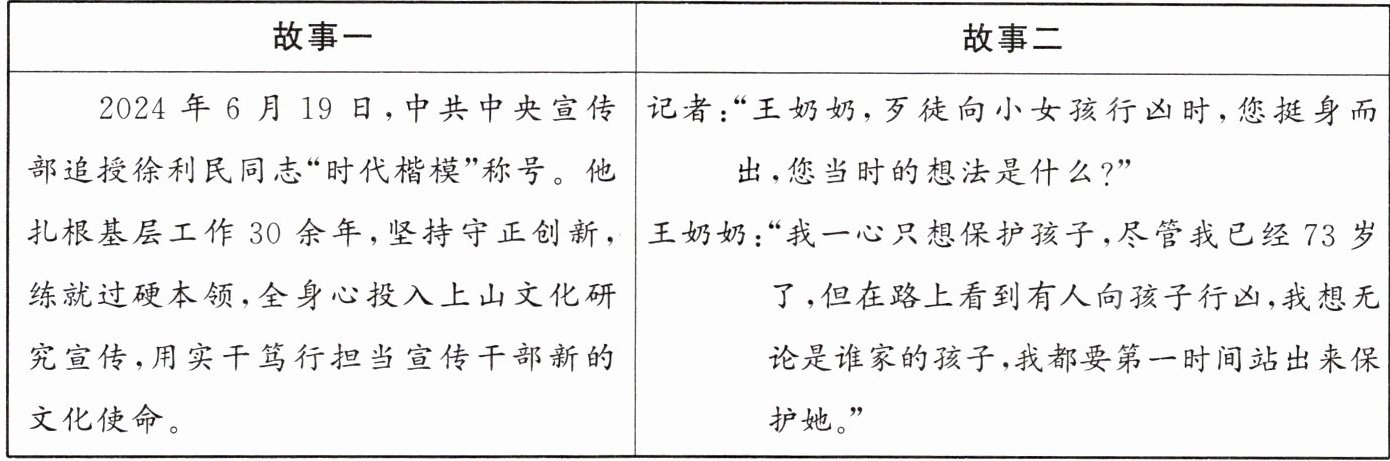 | 故事一 | 故事二 |
|---|---|
| 2024年6月19日，中共中央宣传部追授徐利民同志“时代楷模”称号。他扎根基层工作30余年，坚持守正创新，练就过硬本领，全身心投入上山文化研究宣传，用实干笃行担当宣传干部新的文化使命。 | 记者：“王奶奶，歹徒向小女孩行凶时，您挺身而出，您当时的想法是什么？” 王奶奶：“我一心只想保护孩子，尽管我已经73岁了，但在路上看到有人向孩子行凶，我想无论是谁家的孩子，我都要第一时间站出来保护她。” |